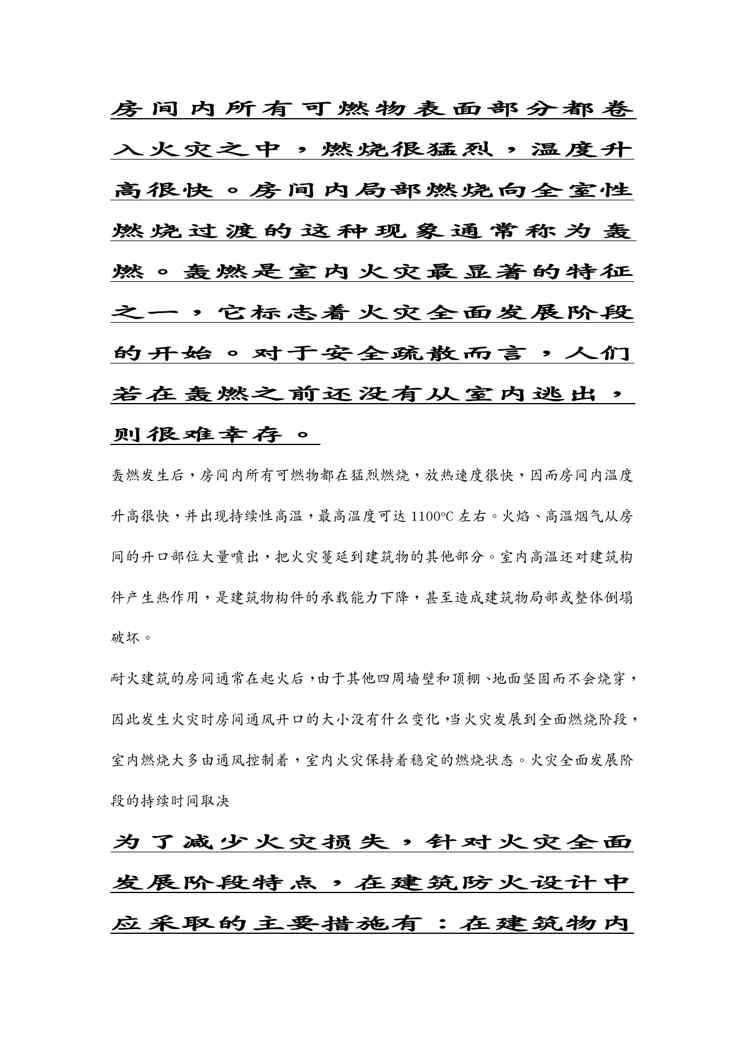 房间内所有可燃物表面部分都卷入火灾之中，燃烧很猛烈，温度升高很快。房间内局部燃烧向全室性燃烧过渡的这种现象通常称为轰燃。轰燃是室内火灾最显著的特征之一，它标志着火灾全面发展阶段的开始。对于安全疏散而言，人们若在轰燃之前还没有从室内逃出，则很难幸存。

轰燃发生后，房间内所有可燃物都在猛烈燃烧，放热速度很快，因而房间内温度升高很快，并出现持续性高温，最高温度可达 1100℃ 左右。火焰、高温烟气从房间的开口部位大量喷出，把火灾蔓延到建筑物的其他部分。室内高温还对建筑构件产生热作用，是建筑物构件的承载能力下降，甚至造成建筑物局部或整体倒塌破坏。

耐火建筑的房间通常在起火后，由于其他四周墙壁和顶棚、地面坚固而不会烧穿，因此发生火灾时房间通风开口的大小没有什么变化，当火灾发展到全面燃烧阶段，室内燃烧大多由通风控制着，室内火灾保持着稳定的燃烧状态。火灾全面发展阶段的持续时间取决

为了减少火灾损失，针对火灾全面发展阶段特点，在建筑防火设计中应采取的主要措施有：在建筑物内